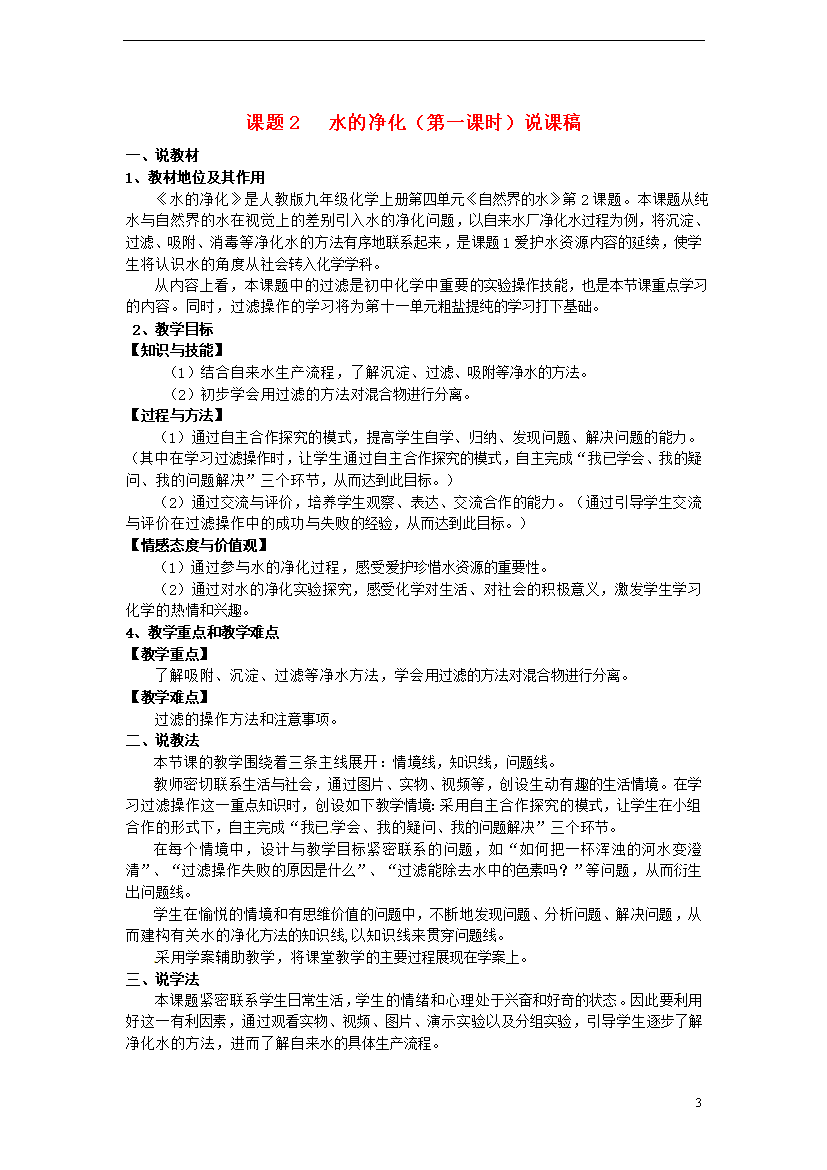 课题２　水的净化（第一课时）说课稿

一、说教材

1、教材地位及其作用

《水的净化》是人教版九年级化学上册第四单元《自然界的水》第２课题。本课题从纯水与自然界的水在视觉上的差别引入水的净化问题，以自来水厂净化水过程为例，将沉淀、过滤、吸附、消毒等净化水的方法有序地联系起来，是课题１爱护水资源内容的延续，使学生将认识水的角度从社会转入化学学科。

从内容上看，本课题中的过滤是初中化学中重要的实验操作技能，也是本节课重点学习的内容。同时，过滤操作的学习将为第十一单元粗盐提纯的学习打下基础。

２、教学目标

【知识与技能】

（1）结合自来水生产流程，了解沉淀、过滤、吸附等净水的方法。

（2）初步学会用过滤的方法对混合物进行分离。

【过程与方法】

（1）通过自主合作探究的模式，提高学生自学、归纳、发现问题、解决问题的能力。（其中在学习过滤操作时，让学生通过自主合作探究的模式，自主完成“我已学会、我的疑问、我的问题解决”三个环节，从而达到此目标。）

（2）通过交流与评价，培养学生观察、表达、交流合作的能力。（通过引导学生交流与评价在过滤操作中的成功与失败的经验，从而达到此目标。）

【情感态度与价值观】

（1）通过参与水的净化过程，感受爱护珍惜水资源的重要性。

（2）通过对水的净化实验探究，感受化学对生活、对社会的积极意义，激发学生学习化学的热情和兴趣。

4、教学重点和教学难点

【教学重点】

了解吸附、沉淀、过滤等净水方法，学会用过滤的方法对混合物进行分离。

【教学难点】

过滤的操作方法和注意事项。

二、说教法

本节课的教学围绕着三条主线展开：情境线，知识线，问题线。

教师密切联系生活与社会，通过图片、实物、视频等，创设生动有趣的生活情境。在学习过滤操作这一重点知识时，创设如下教学情境:采用自主合作探究的模式，让学生在小组合作的形式下，自主完成“我已学会、我的疑问、我的问题解决”三个环节。

在每个情境中，设计与教学目标紧密联系的问题，如“如何把一杯浑浊的河水变澄清”、“过滤操作失败的原因是什么”、“过滤能除去水中的色素吗？”等问题，从而衍生出问题线。

学生在愉悦的情境和有思维价值的问题中，不断地发现问题、分析问题、解决问题，从而建构有关水的净化方法的知识线,以知识线来贯穿问题线。

采用学案辅助教学，将课堂教学的主要过程展现在学案上。

三、说学法

本课题紧密联系学生日常生活，学生的情绪和心理处于兴奋和好奇的状态。因此要利用好这一有利因素，通过观看实物、视频、图片、演示实验以及分组实验，引导学生逐步了解净化水的方法，进而了解自来水的具体生产流程。

3